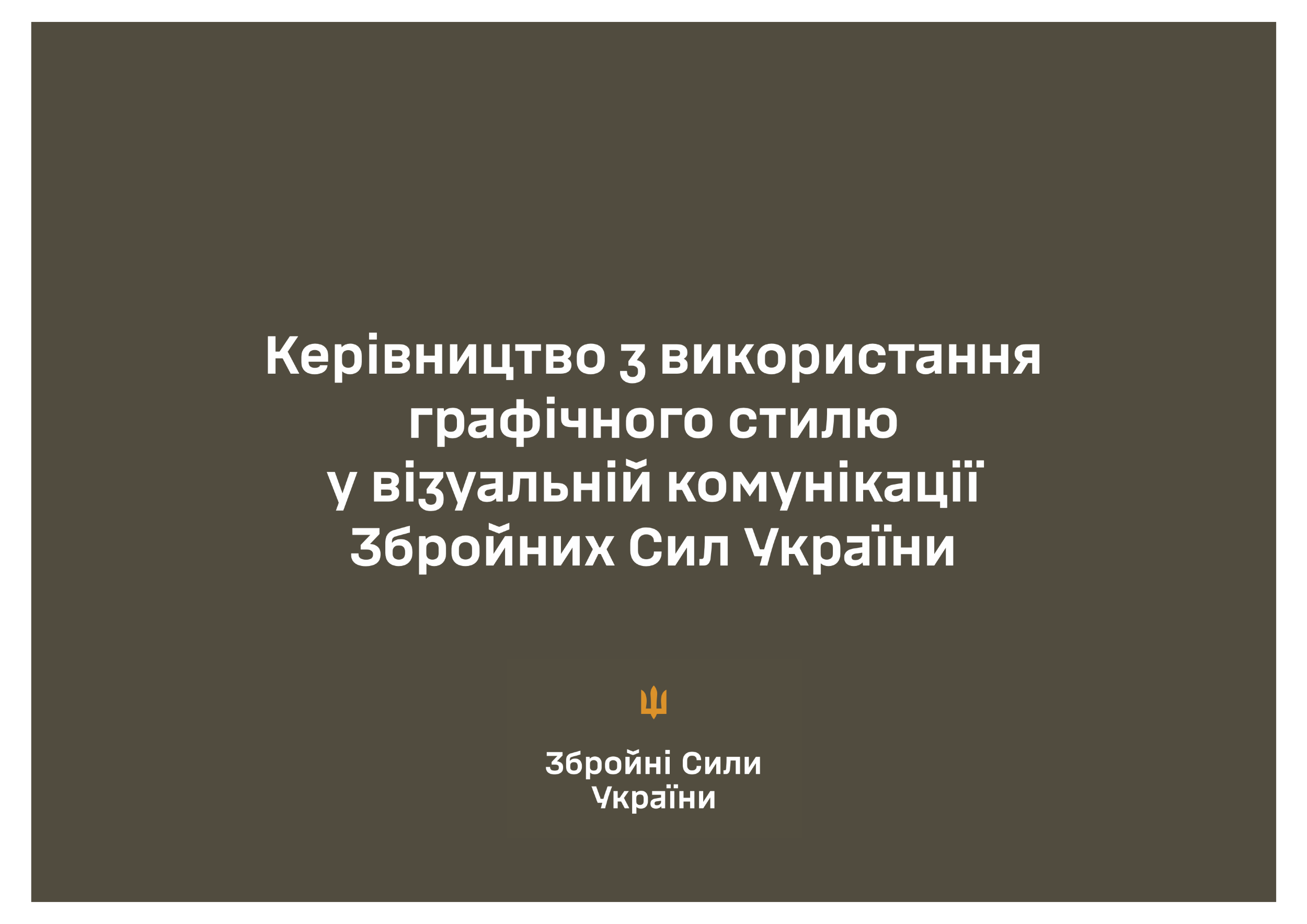 Керівництво з використання графічного стилю у візуальній комунікації Збройних Сил України

Збройні Сили України